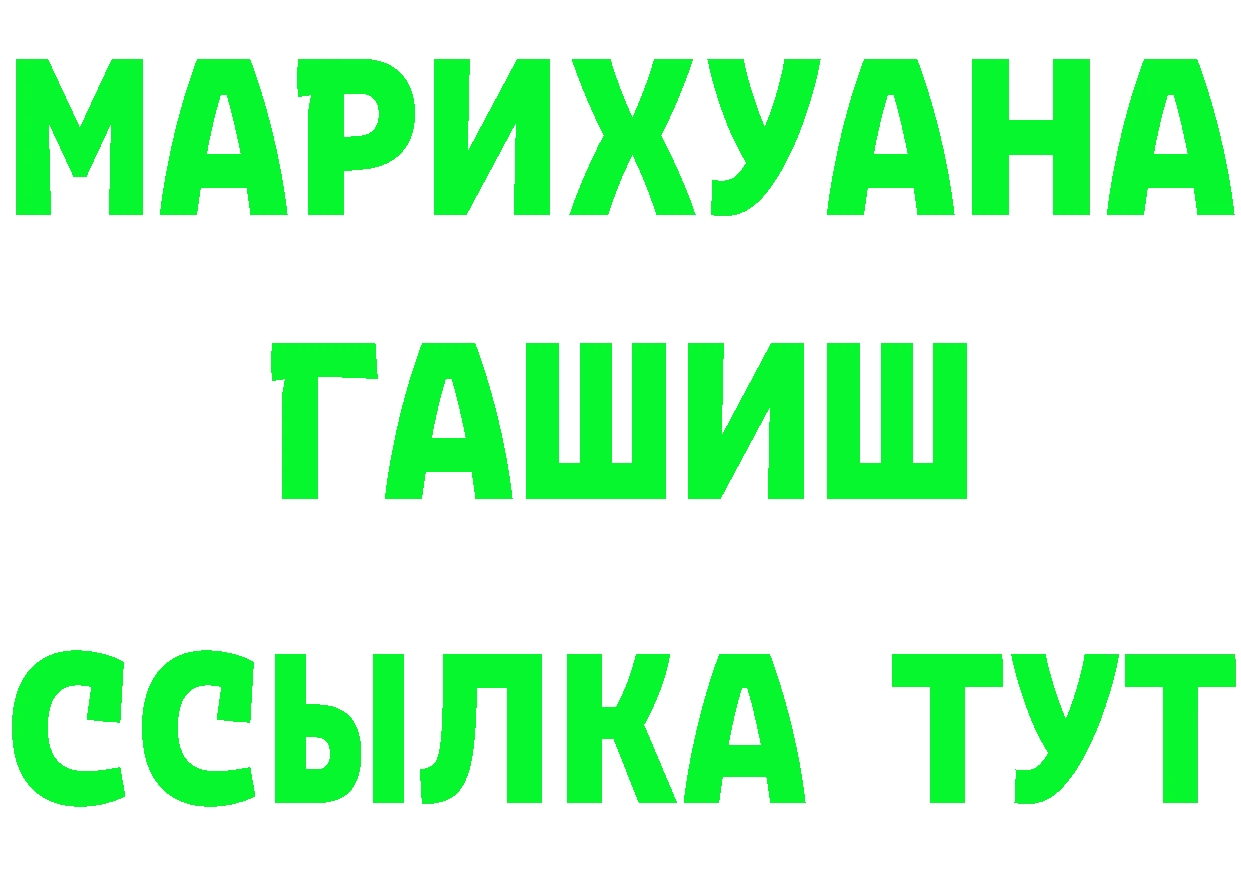 МАРИХУАНА
ГАШИШ
ССЫЛКА ТУТ